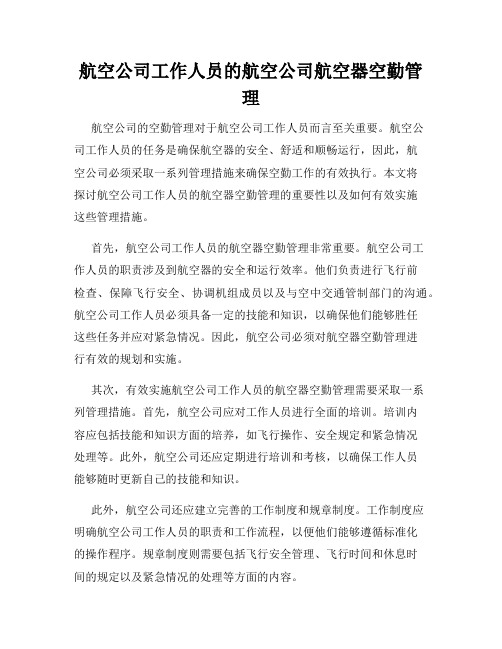 航空公司工作人员的航空公司航空器空勤管理

航空公司的空勤管理对于航空公司工作人员而言至关重要。航空公司工作人员的任务是确保航空器的安全、舒适和顺畅运行，因此，航空公司必须采取一系列管理措施来确保空勤工作的有效执行。本文将探讨航空公司工作人员的航空器空勤管理的重要性以及如何有效实施这些管理措施。

首先，航空公司工作人员的航空器空勤管理非常重要。航空公司工作人员的职责涉及到航空器的安全和运行效率。他们负责进行飞行前检查、保障飞行安全、协调机组成员以及与空中交通管制部门的沟通。航空公司工作人员必须具备一定的技能和知识，以确保他们能够胜任这些任务并应对紧急情况。因此，航空公司必须对航空器空勤管理进行有效的规划和实施。

其次，有效实施航空公司工作人员的航空器空勤管理需要采取一系列管理措施。首先，航空公司应对工作人员进行全面的培训。培训内容应包括技能和知识方面的培养，如飞行操作、安全规定和紧急情况处理等。此外，航空公司还应定期进行培训和考核，以确保工作人员能够随时更新自己的技能和知识。

此外，航空公司还应建立完善的工作制度和规章制度。工作制度应明确航空公司工作人员的职责和工作流程，以便他们能够遵循标准化的操作程序。规章制度则需要包括飞行安全管理、飞行时间和休息时间的规定以及紧急情况的处理等方面的内容。